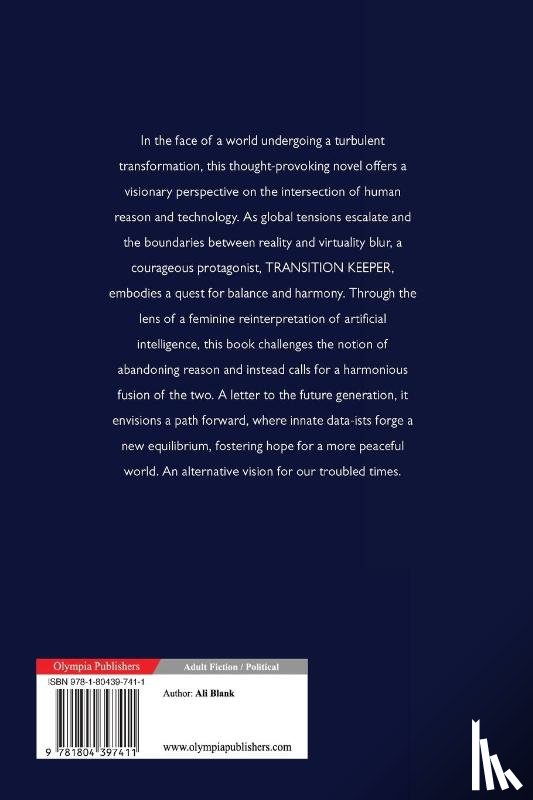 In the face of a world undergoing a turbulent transformation, this thought-provoking novel offers a visionary perspective on the intersection of human reason and technology. As global tensions escalate and the boundaries between reality and virtuality blur, a courageous protagonist, TRANSITION KEEPER, embodies a quest for balance and harmony. Through the lens of a feminine reinterpretation of artificial intelligence, this book challenges the notion of abandoning reason and instead calls for a harmonious fusion of the two. A letter to the future generation, it envisions a path forward, where innate data-ists forge a new equilibrium, fostering hope for a more peaceful world. An alternative vision for our troubled times.

Olympia Publishers

Adult Fiction / Political

ISBN 978-1-80439-741-1

Author: Ali Blank

9 781804 397411

www.olympiapublishers.com